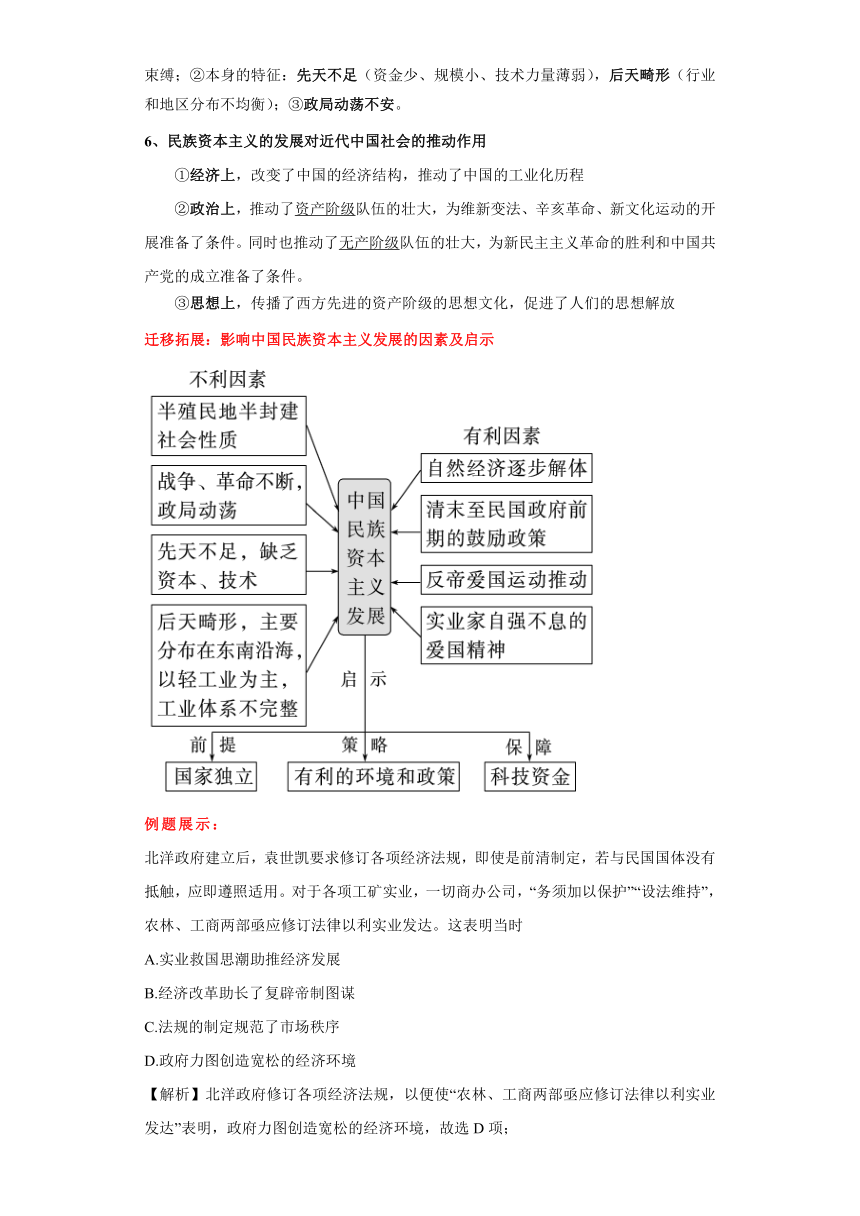 束缚；②本身的特征：先天不足（资金少、规模小、技术力量薄弱），后天畸形（行业和地区分布不均衡）；③政局动荡不安。

6、民族资本主义的发展对近代中国社会的推动作用

①经济上，改变了中国的经济结构，推动了中国的工业化历程

②政治上，推动了资产阶级队伍的壮大，为维新变法、辛亥革命、新文化运动的开展准备了条件。同时也推动了无产阶级队伍的壮大，为新民主主义革命的胜利和中国共产党的成立准备了条件。

③思想上，传播了西方先进的资产阶级的思想文化，促进了人们的思想解放

迁移拓展：影响中国民族资本主义发展的因素及启示

不利因素

半殖民地半封建社会性质

战争、革命不断，政局动荡

先天不足，缺乏资本、技术

后天畸形，主要分布在东南沿海，以轻工业为主，工业体系不完整

中国民族资本主义发展

有利因素

自然经济逐步解体

清末至民国政府前期的鼓励政策

反帝爱国运动推动

实业家自强不息的爱国精神

启示

前提 国家独立

策略 有利的环境和政策

保障 科技资金

例题展示：

北洋政府建立后，袁世凯要求修订各项经济法规，即使是前清制定，若与民国国体没有抵触，应即遵照适用。对于各项工矿实业，一切商办公司，“务须加以保护”“设法维持”，农林、工商两部亟应修订法律以利实业发达。这表明当时

A.实业救国思潮助推经济发展

B.经济改革助长了复辟帝制图谋

C.法规的制定规范了市场秩序

D.政府力图创造宽松的经济环境

【解析】北洋政府修订各项经济法规，以便使“农林、工商两部亟应修订法律以利实业发达”表明，政府力图创造宽松的经济环境，故选 D 项；